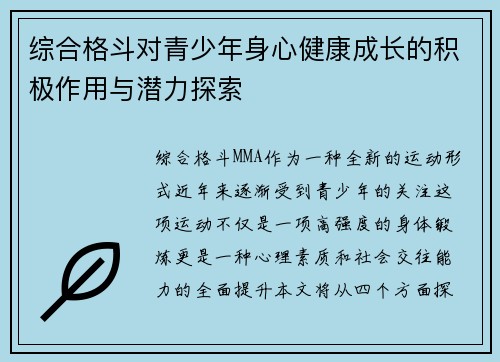 综合格斗对青少年身心健康成长的积极作用与潜力探索

综合格斗MMA作为一种全新的运动形式近年来逐渐受到青少年的关注这项运动不仅是一项高强度的身体锻炼更是一种心理素质和社会交往能力的全面提升本文将从四个方面探